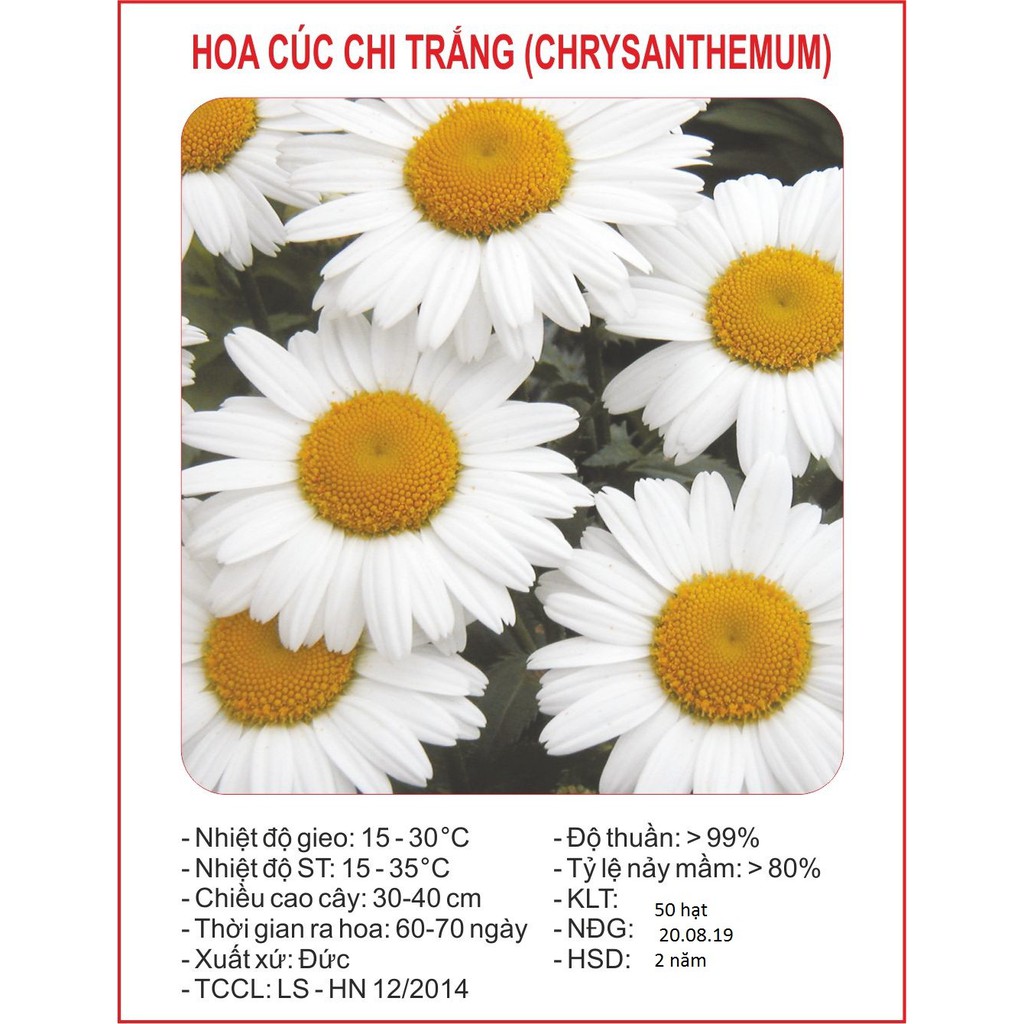 HOA CÚC CHI TRẮNG (CHRYSANTHEMUM)

- Nhiệt độ gieo: 15 - 30°C
- Nhiệt độ ST: 15 - 35°C
- Chiều cao cây: 30-40 cm
- Thời gian ra hoa: 60-70 ngày
- Xuất xứ: Đức
- TCCL: LS - HN 12/2014

- Độ thuần: > 99%
- Tỷ lệ nảy mầm: > 80%
- KLT: 50 hạt
- NĐG: 20.08.19
- HSD: 2 năm